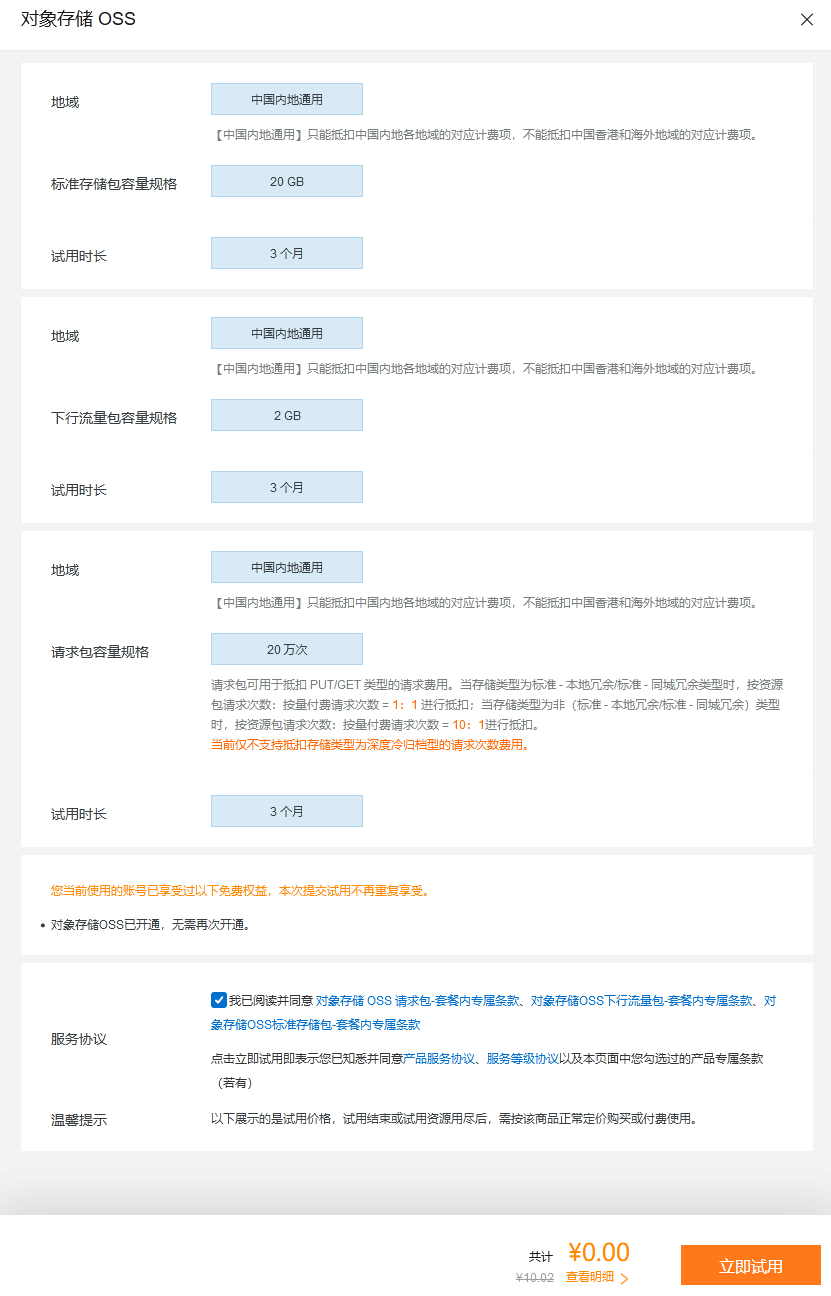 对象存储 OSS

地域 中国内地通用

【中国内地通用】只能抵扣中国内地各地域的对应计费项，不能抵扣中国香港和海外地域的对应计费项。

标准存储包容量规格 20 GB

试用时长 3 个月

地域 中国内地通用

【中国内地通用】只能抵扣中国内地各地域的对应计费项，不能抵扣中国香港和海外地域的对应计费项。

下行流量包容量规格 2 GB

试用时长 3 个月

地域 中国内地通用

【中国内地通用】只能抵扣中国内地各地域的对应计费项，不能抵扣中国香港和海外地域的对应计费项。

请求包容量规格 20 万次

请求包可用于抵扣 PUT/GET 类型的请求费用。当存储类型为标准 - 本地冗余/标准 - 同城冗余类型时，按资源包请求次数：按量付费请求次数 = 1：1 进行抵扣；当存储类型为非（标准 - 本地冗余/标准 - 同城冗余）类型时，按资源包请求次数：按量付费请求次数 = 10：1进行抵扣。
当前仅不支持抵扣存储类型为深度冷归档型的请求次数费用。

试用时长 3 个月

您当前使用的账号已享受过以下免费权益，本次提交试用不再重复享受。

• 对象存储OSS已开通，无需再次开通。

服务协议 我已阅读并同意 对象存储 OSS 请求包-套餐内专属条款、对象存储OSS下行流量包-套餐内专属条款、对象存储OSS标准存储包-套餐内专属条款

点击立即试用即表示您已知悉并同意产品服务协议、服务等级协议以及本页面中您勾选过的产品专属条款（若有）

温馨提示 以下展示的是试用价格，试用结束或试用资源用尽后，需按该商品正常定价购买或付费使用。

共计 ¥0.00
¥10.02 查看明细 >
立即试用